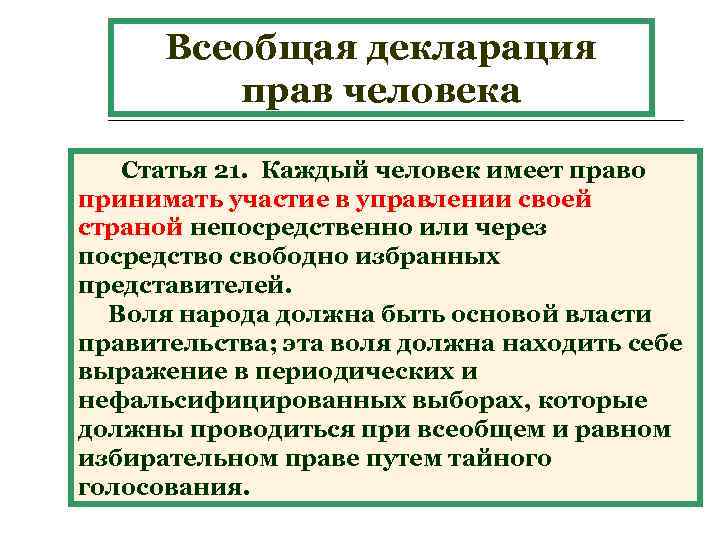 Всеобщая декларация прав человека

Статья 21. Каждый человек имеет право принимать участие в управлении своей страной непосредственно или через посредство свободно избранных представителей.

Воля народа должна быть основой власти правительства; эта воля должна находить себе выражение в периодических и нефальсифицированных выборах, которые должны проводиться при всеобщем и равном избирательном праве путем тайного голосования.